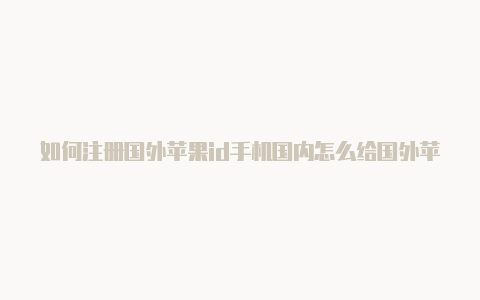 如何注册国外苹果id手机国内怎么给国外苹